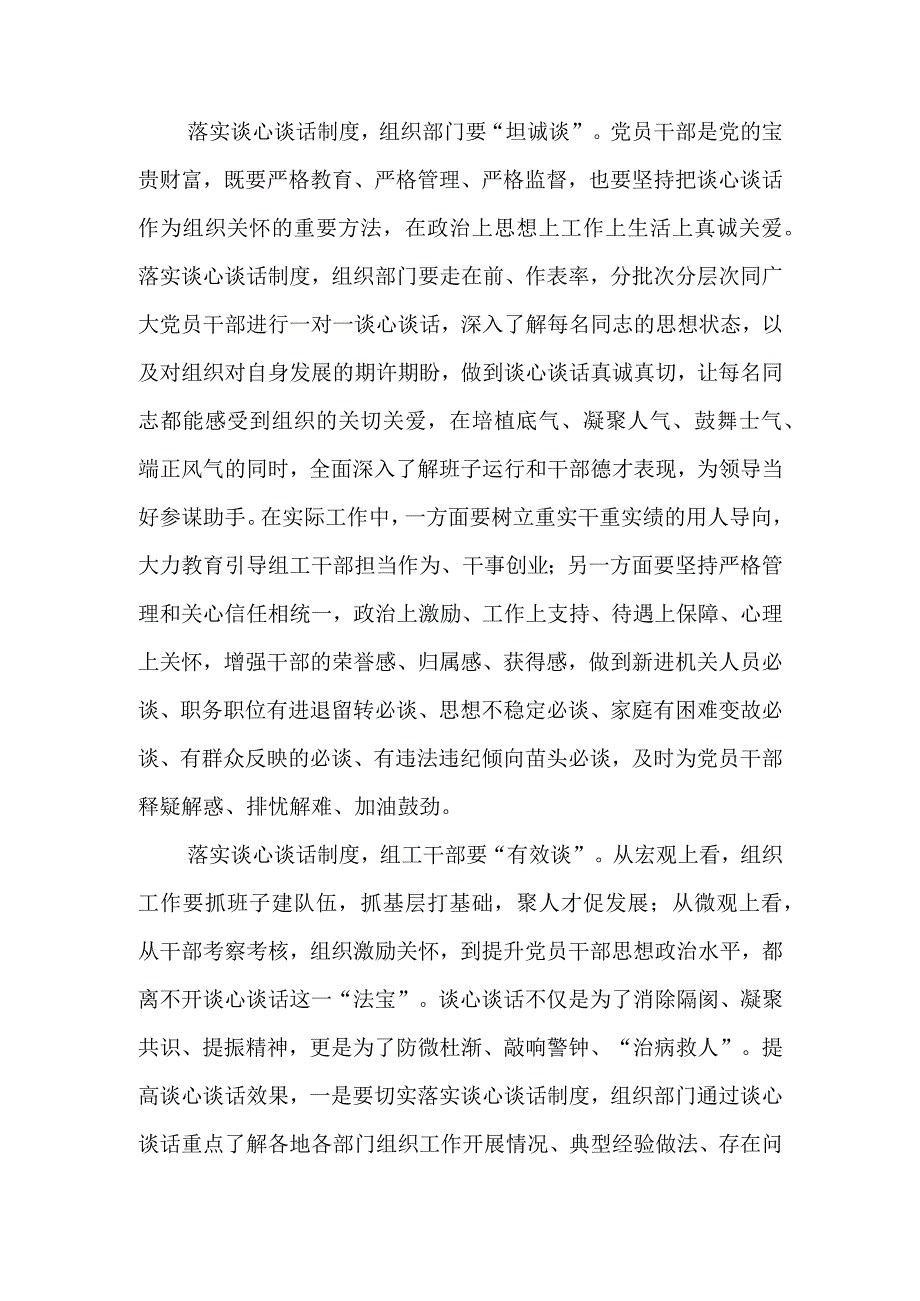 落实谈心谈话制度，组织部门要“坦诚谈”。党员干部是党的宝贵财富，既要严格教育、严格管理、严格监督，也要坚持把谈心谈话作为组织关怀的重要方法，在政治上思想上工作上生活上真诚关爱。落实谈心谈话制度，组织部门要走在前、作表率，分批次分层次同广大党员干部进行一对一谈心谈话，深入了解每名同志的思想状态，以及对组织对自身发展的期许期盼，做到谈心谈话真诚真切，让每名同志都能感受到组织的关切关爱，在培植底气、凝聚人气、鼓舞士气、端正风气的同时，全面深入了解班子运行和干部德才表现，为领导当好参谋助手。在实际工作中，一方面要树立重实干重实绩的用人导向，大力教育引导组工干部担当作为、干事创业；另一方面要坚持严格管理和关心信任相统一，政治上激励、工作上支持、待遇上保障、心理上关怀，增强干部的荣誉感、归属感、获得感，做到新进机关人员必谈、职务职位有进退留转必谈、思想不稳定必谈、家庭有困难变故必谈、有群众反映的必谈、有违法违纪倾向苗头必谈，及时为党员干部释疑解惑、排忧解难、加油鼓劲。

落实谈心谈话制度，组工干部要“有效谈”。从宏观上看，组织工作要抓班子建队伍，抓基层打基础，聚人才促发展；从微观上看，从干部考察考核，组织激励关怀，到提升党员干部思想政治水平，都离不开谈心谈话这一“法宝”。谈心谈话不仅是为了消除隔阂、凝聚共识、提振精神，更是为了防微杜渐、敲响警钟、“治病救人”。提高谈心谈话效果，一是要切实落实谈心谈话制度，组织部门通过谈心谈话重点了解各地各部门组织工作开展情况、典型经验做法、存在问